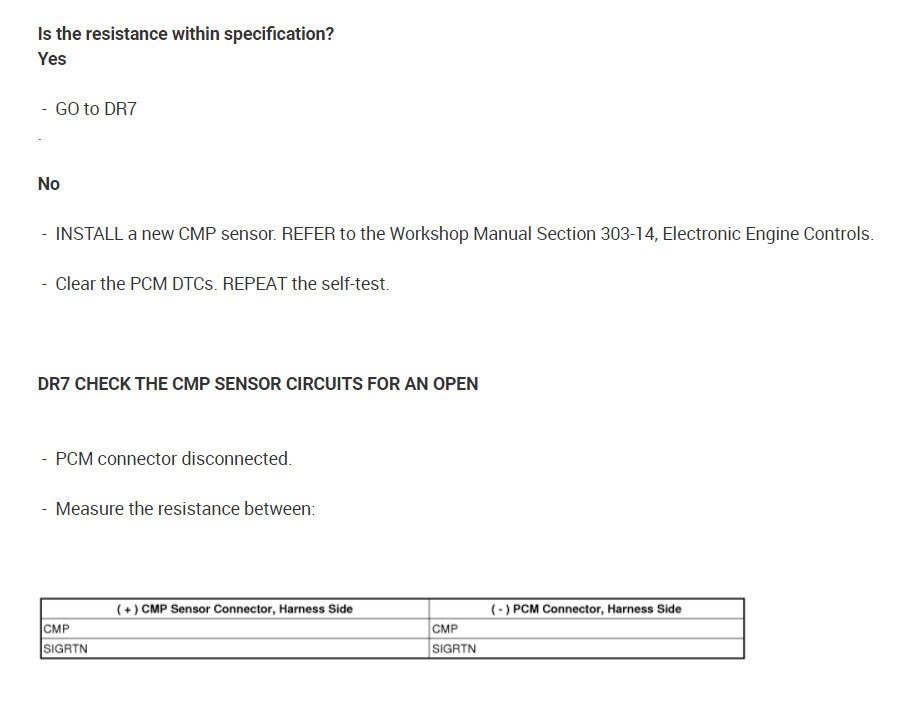 Is the resistance within specification?
Yes

- GO to DR7

.

No

- INSTALL a new CMP sensor. REFER to the Workshop Manual Section 303-14, Electronic Engine Controls.

- Clear the PCM DTCs. REPEAT the self-test.

DR7 CHECK THE CMP SENSOR CIRCUITS FOR AN OPEN

- PCM connector disconnected.

- Measure the resistance between:

| ( + ) CMP Sensor Connector, Harness Side | ( - ) PCM Connector, Harness Side |
|---|---|
| CMP | CMP |
| SIGRTN | SIGRTN |